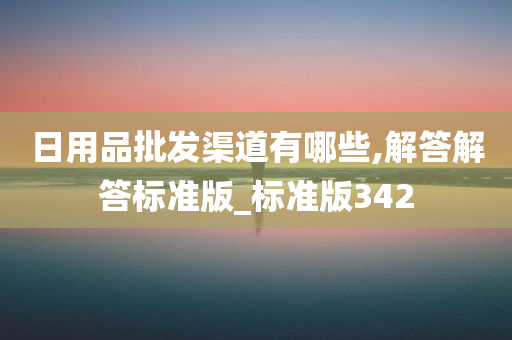 日用品批发渠道有哪些,解答解答标准版_标准版342